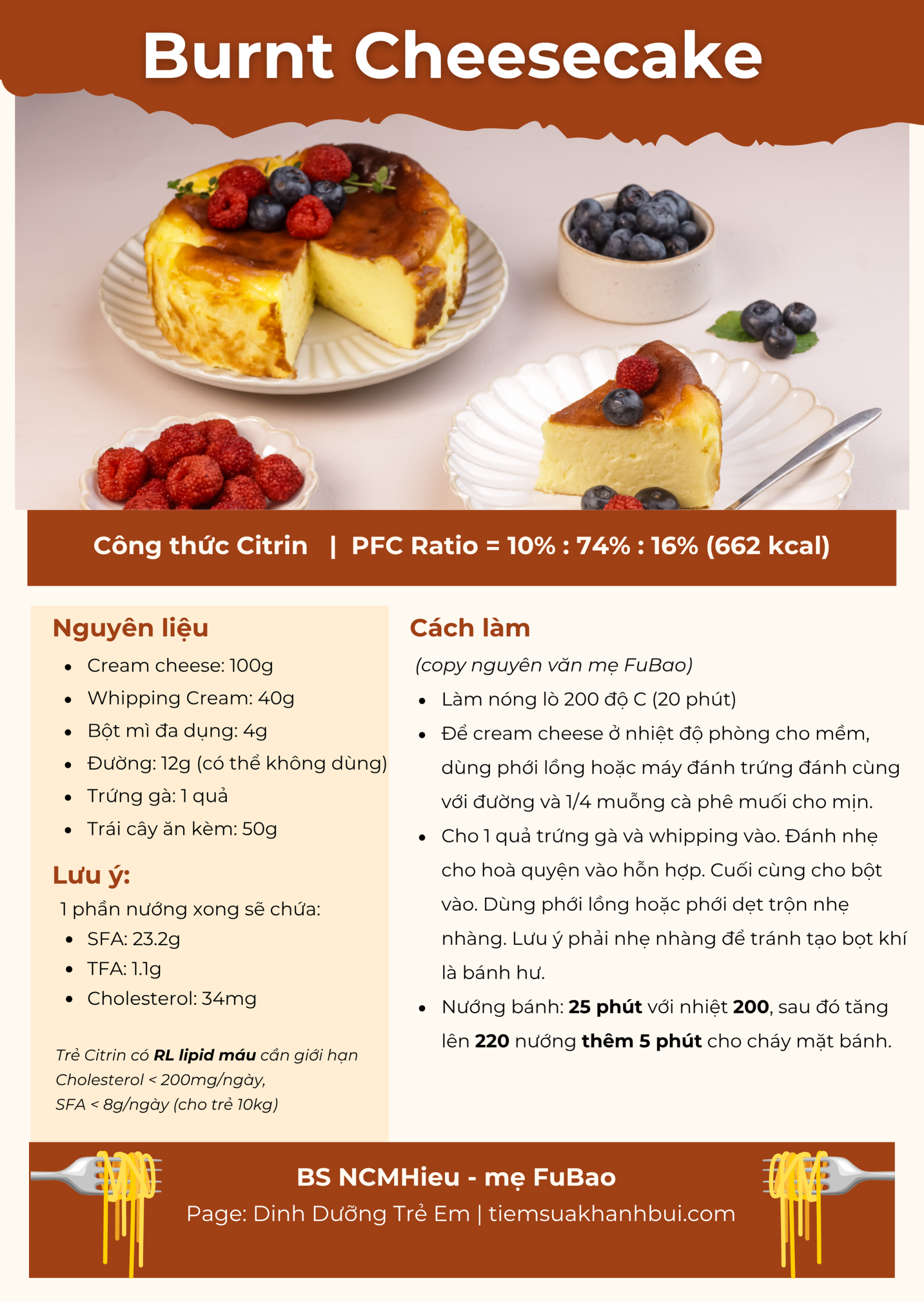 Burnt Cheesecake

Công thức Citrin | PFC Ratio = 10% : 74% : 16% (662 kcal)

Nguyên liệu
• Cream cheese: 100g
• Whipping Cream: 40g
• Bột mì đa dụng: 4g
• Đường: 12g (có thể không dùng)
• Trứng gà: 1 quả
• Trái cây ăn kèm: 50g

Lưu ý:
1 phần nướng xong sẽ chứa:
• SFA: 23.2g
• TFA: 1.1g
• Cholesterol: 34mg

Trẻ Citrin có RL lipid máu cần giới hạn Cholesterol < 200mg/ngày, SFA < 8g/ngày (cho trẻ 10kg)

Cách làm
(copy nguyên văn mẹ FuBao)
• Làm nóng lò 200 độ C (20 phút)
• Để cream cheese ở nhiệt độ phòng cho mềm, dùng phới lồng hoặc máy đánh trứng đánh cùng với đường và 1/4 muỗng cà phê muối cho mịn.
• Cho 1 quả trứng gà và whipping vào. Đánh nhẹ cho hoà quyện vào hỗn hợp. Cuối cùng cho bột vào. Dùng phới lồng hoặc phới dẹt trộn nhẹ nhàng. Lưu ý phải nhẹ nhàng để tránh tạo bọt khí là bánh hư.
• Nướng bánh: 25 phút với nhiệt 200, sau đó tăng lên 220 nướng thêm 5 phút cho cháy mặt bánh.

BS NCMHieu - mẹ FuBao
Page: Dinh Dưỡng Trẻ Em | tiemsuakhanhbui.com